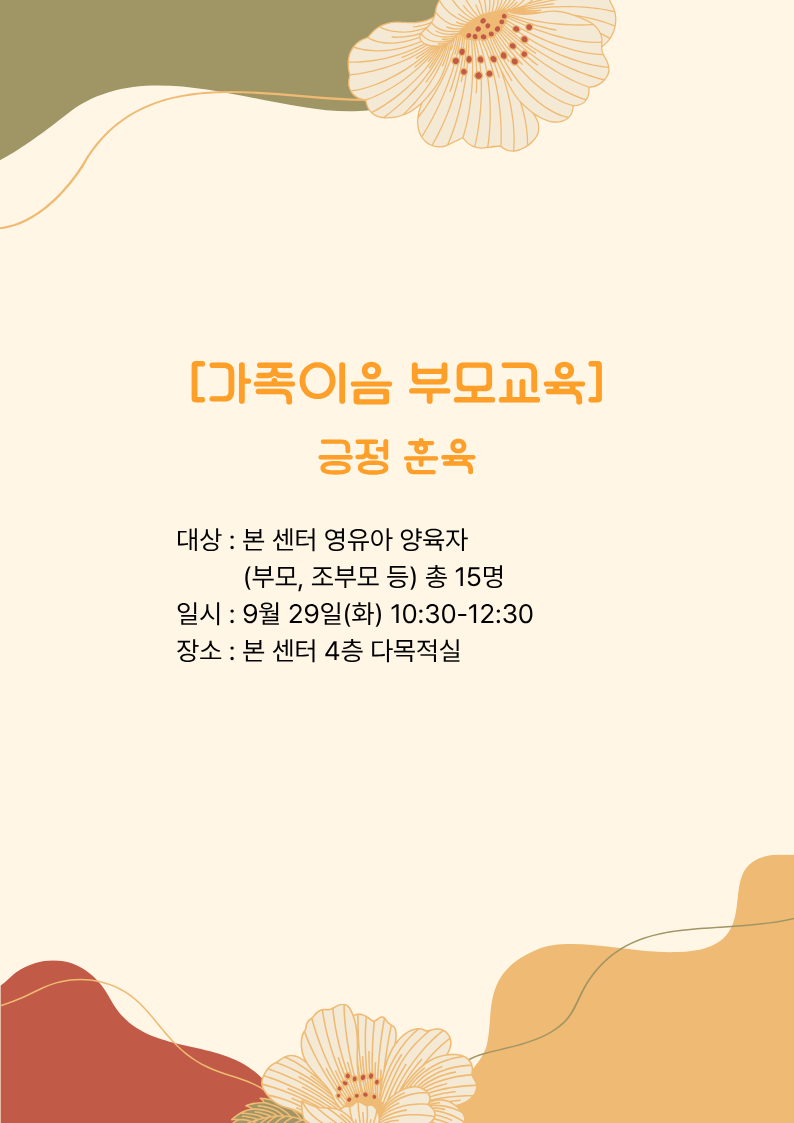 [가족이음 부모교육]

긍정 훈육

대상 : 본 센터 영유아 양육자
(부모, 조부모 등) 총 15명
일시 : 9월 29일(화) 10:30-12:30
장소 : 본 센터 4층 다목적실